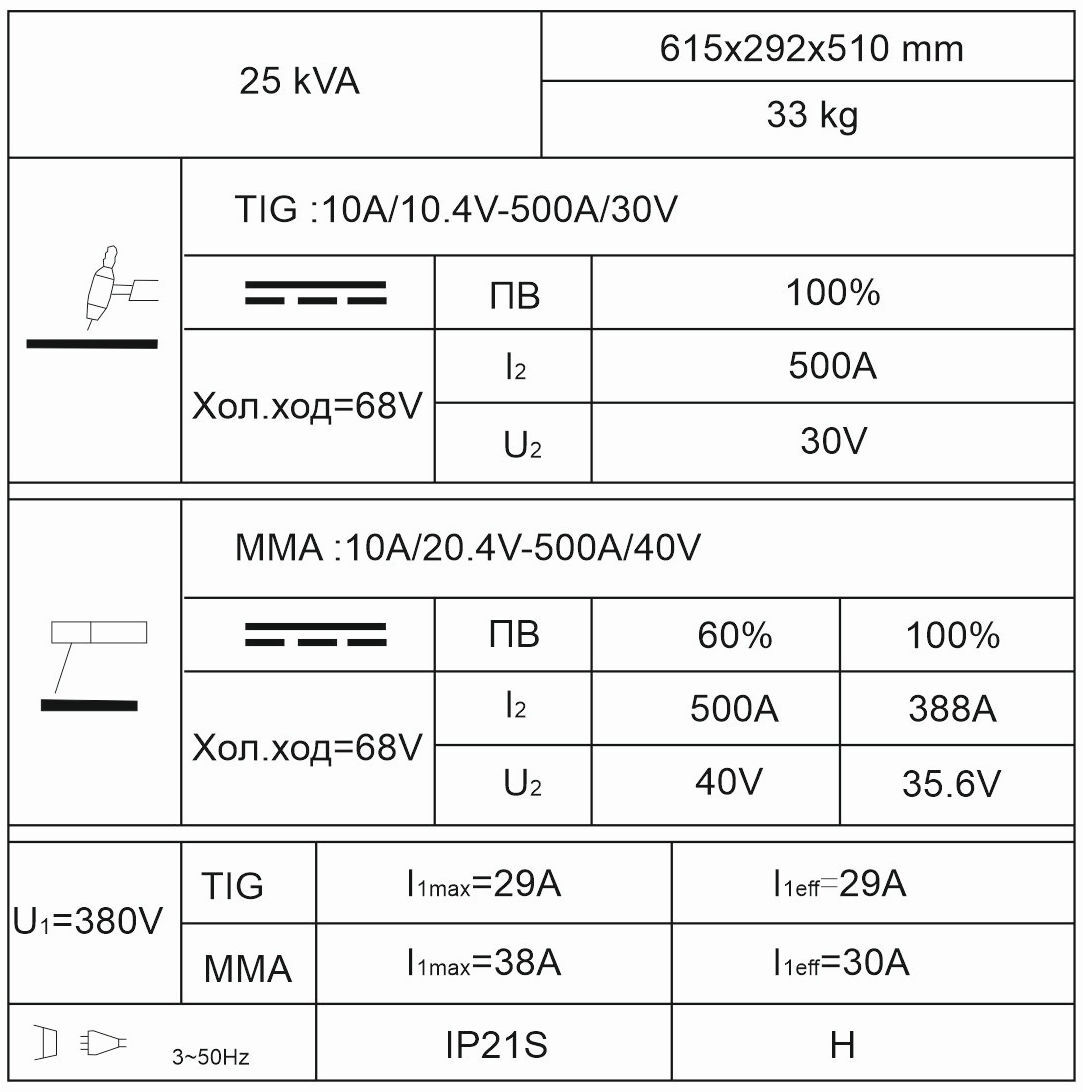 | 25 kVA | 615x292x510 mm |
|---|---|
| | 33 kg |

TIG :10A/10.4V-500A/30V

| | ПВ | 100% |
|---|---|---|
| Хол.ход=68V | $I_2$ | 500A |
| | $U_2$ | 30V |

MMA :10A/20.4V-500A/40V

| | ПВ | 60% | 100% |
|---|---|---|---|
| Хол.ход=68V | $I_2$ | 500A | 388A |
| | $U_2$ | 40V | 35.6V |

| $U_1$=380V | TIG | $I_{1max}$=29A | $I_{1eff}$=29A |
|---|---|---|---|
| | MMA | $I_{1max}$=38A | $I_{1eff}$=30A |
| 3~50Hz | | IP21S | H |